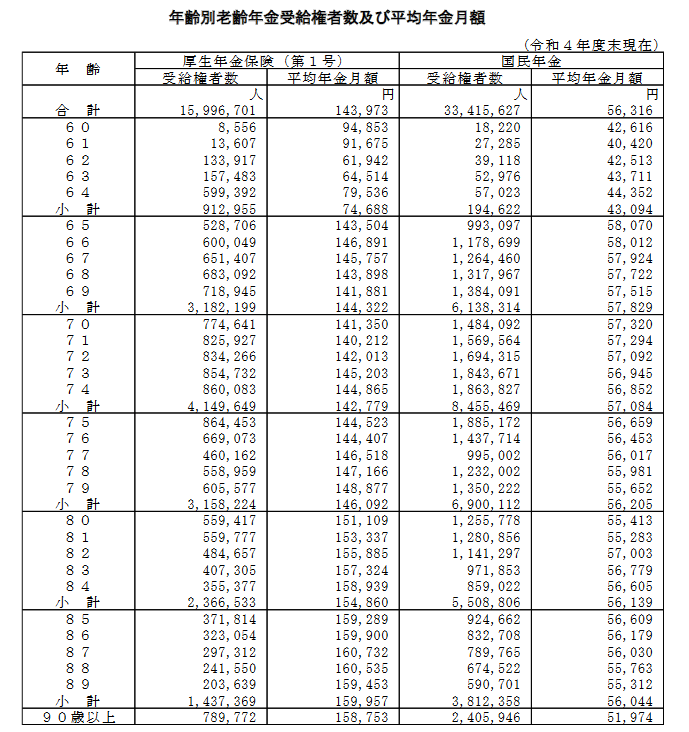 年齢別老齢年金受給権者数及び平均年金月額

（令和４年度末現在）

| 年　齢 | 厚生年金保険（第１号） 受給権者数 | 厚生年金保険（第１号） 平均年金月額 | 国民年金 受給権者数 | 国民年金 平均年金月額 |
|---|---|---|---|---|
| | 人 | 円 | 人 | 円 |
| 合　計 | 15,996,701 | 143,973 | 33,415,627 | 56,316 |
| ６０ | 8,556 | 94,853 | 18,220 | 42,616 |
| ６１ | 13,607 | 91,675 | 27,285 | 40,420 |
| ６２ | 133,917 | 61,942 | 39,118 | 42,513 |
| ６３ | 157,483 | 64,514 | 52,976 | 43,711 |
| ６４ | 599,392 | 79,536 | 57,023 | 44,352 |
| 小　計 | 912,955 | 74,688 | 194,622 | 43,094 |
| ６５ | 528,706 | 143,504 | 993,097 | 58,070 |
| ６６ | 600,049 | 146,891 | 1,178,699 | 58,012 |
| ６７ | 651,407 | 145,757 | 1,264,460 | 57,924 |
| ６８ | 683,092 | 143,898 | 1,317,967 | 57,722 |
| ６９ | 718,945 | 141,881 | 1,384,091 | 57,515 |
| 小　計 | 3,182,199 | 144,322 | 6,138,314 | 57,829 |
| ７０ | 774,641 | 141,350 | 1,484,092 | 57,320 |
| ７１ | 825,927 | 140,212 | 1,569,564 | 57,294 |
| ７２ | 834,266 | 142,013 | 1,694,315 | 57,092 |
| ７３ | 854,732 | 145,203 | 1,843,671 | 56,945 |
| ７４ | 860,083 | 144,865 | 1,863,827 | 56,852 |
| 小　計 | 4,149,649 | 142,779 | 8,455,469 | 57,084 |
| ７５ | 864,453 | 144,523 | 1,885,172 | 56,659 |
| ７６ | 669,073 | 144,407 | 1,437,714 | 56,453 |
| ７７ | 460,162 | 146,518 | 995,002 | 56,017 |
| ７８ | 558,959 | 147,166 | 1,232,002 | 55,981 |
| ７９ | 605,577 | 148,877 | 1,350,222 | 55,652 |
| 小　計 | 3,158,224 | 146,092 | 6,900,112 | 56,205 |
| ８０ | 559,417 | 151,109 | 1,255,778 | 55,413 |
| ８１ | 559,777 | 153,337 | 1,280,856 | 55,283 |
| ８２ | 484,657 | 155,885 | 1,141,297 | 57,003 |
| ８３ | 407,305 | 157,324 | 971,853 | 56,779 |
| ８４ | 355,377 | 158,939 | 859,022 | 56,605 |
| 小　計 | 2,366,533 | 154,860 | 5,508,806 | 56,139 |
| ８５ | 371,814 | 159,289 | 924,662 | 56,609 |
| ８６ | 323,054 | 159,900 | 832,708 | 56,179 |
| ８７ | 297,312 | 160,732 | 789,765 | 56,030 |
| ８８ | 241,550 | 160,535 | 674,522 | 55,763 |
| ８９ | 203,639 | 159,453 | 590,701 | 55,312 |
| 小　計 | 1,437,369 | 159,957 | 3,812,358 | 56,044 |
| ９０歳以上 | 789,772 | 158,753 | 2,405,946 | 51,974 |